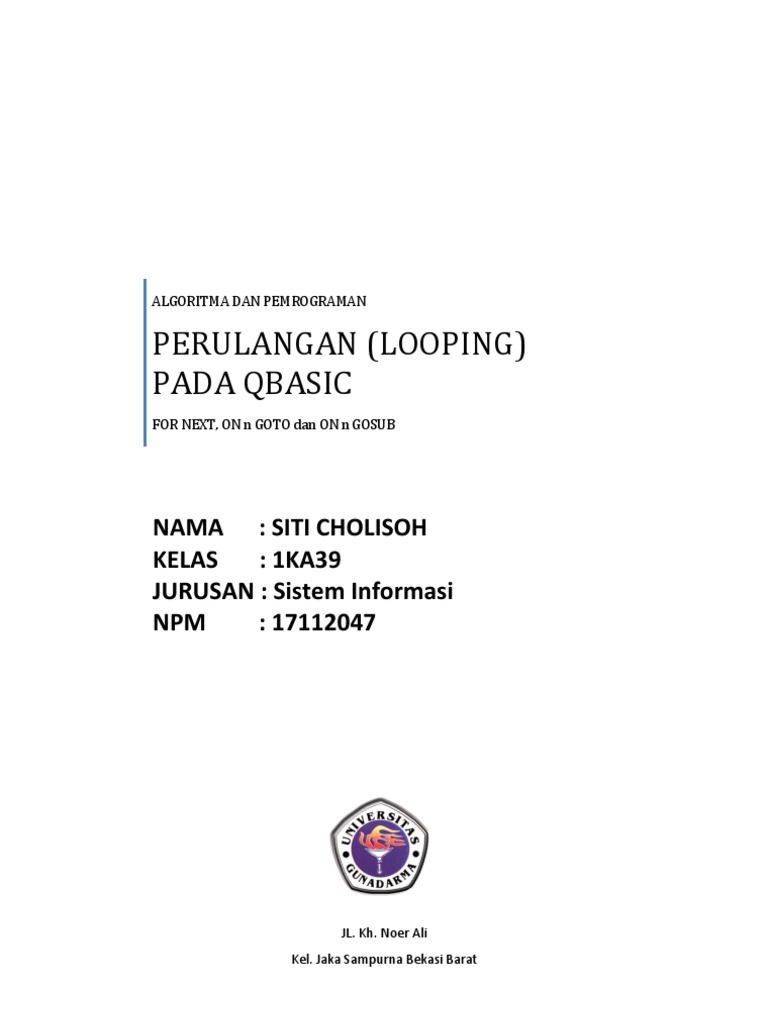 ALGORITMA DAN PEMROGRAMAN

PERULANGAN (LOOPING) PADA QBASIC

FOR NEXT, ON n GOTO dan ON n GOSUB

NAMA : SITI CHOLISOH
KELAS : 1KA39
JURUSAN : Sistem Informasi
NPM : 17112047

UNIVERSITAS GUNADARMA

JL. Kh. Noer Ali

Kel. Jaka Sampurna Bekasi Barat